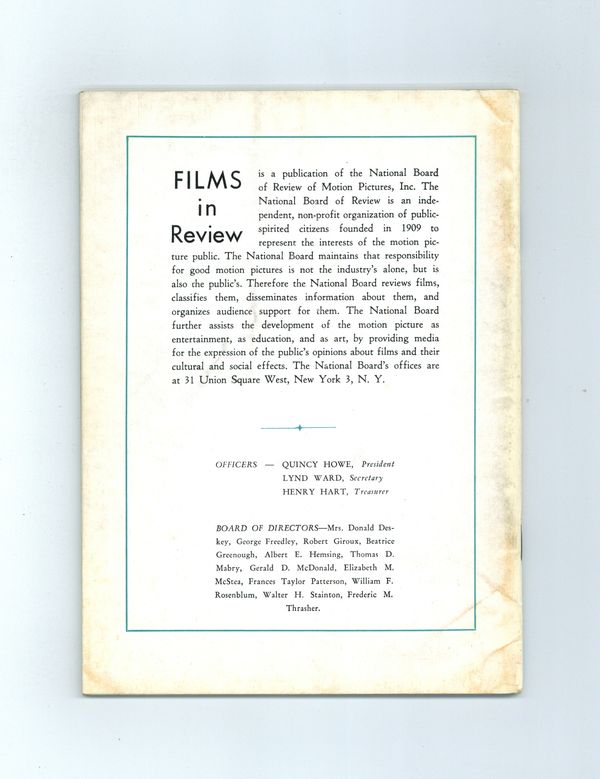 FILMS in Review is a publication of the National Board of Review of Motion Pictures, Inc. The National Board of Review is an independent, non-profit organization of public-spirited citizens founded in 1909 to represent the interests of the motion picture public. The National Board maintains that responsibility for good motion pictures is not the industry's alone, but is also the public's. Therefore the National Board reviews films, classifies them, disseminates information about them, and organizes audience support for them. The National Board further assists the development of the motion picture as entertainment, as education, and as art, by providing media for the expression of the public's opinions about films and their cultural and social effects. The National Board's offices are at 31 Union Square West, New York 3, N. Y.

OFFICERS — QUINCY HOWE, President
LYND WARD, Secretary
HENRY HART, Treasurer

BOARD OF DIRECTORS—Mrs. Donald Deskey, George Freedley, Robert Giroux, Beatrice Greenough, Albert E. Hemsing, Thomas D. Mabry, Gerald D. McDonald, Elizabeth M. McStea, Frances Taylor Patterson, William F. Rosenblum, Walter H. Stainton, Frederic M. Thrasher.